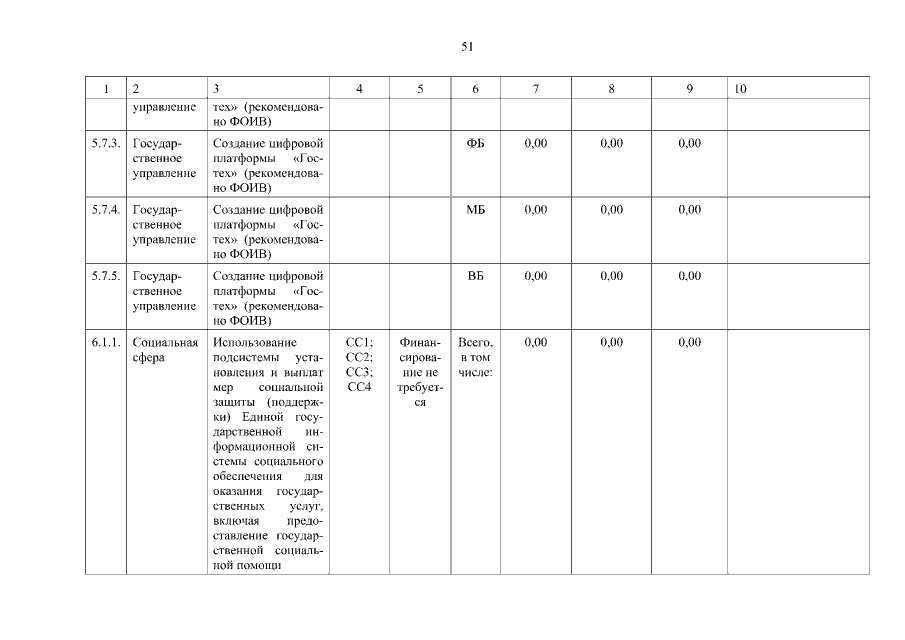 51

| 1 | 2 | 3 | 4 | 5 | 6 | 7 | 8 | 9 | 10 |
|---|---|---|---|---|---|---|---|---|---|
| | управление | тех» (рекомендовано ФОИВ) | | | | | | | |
| 5.7.3. | Государственное управление | Создание цифровой платформы «Гостех» (рекомендовано ФОИВ) | | | ФБ | 0,00 | 0,00 | 0,00 | |
| 5.7.4. | Государственное управление | Создание цифровой платформы «Гостех» (рекомендовано ФОИВ) | | | МБ | 0,00 | 0,00 | 0,00 | |
| 5.7.5. | Государственное управление | Создание цифровой платформы «Гостех» (рекомендовано ФОИВ) | | | ВБ | 0,00 | 0,00 | 0,00 | |
| 6.1.1. | Социальная сфера | Использование подсистемы установления и выплат мер социальной защиты (поддержки) Единой государственной информационной системы социального обеспечения для оказания государственных услуг, включая предоставление государственной социальной помощи | СС1; СС2; СС3; СС4 | Финансирование не требуется | Всего, в том числе: | 0,00 | 0,00 | 0,00 | |